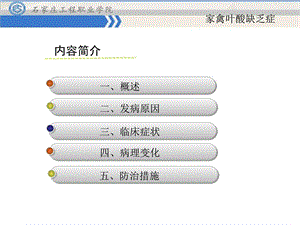 石家庄工程职业学院

家禽叶酸缺乏症

内容简介

一、概述

二、发病原因

三、临床症状

四、病理变化

五、防治措施